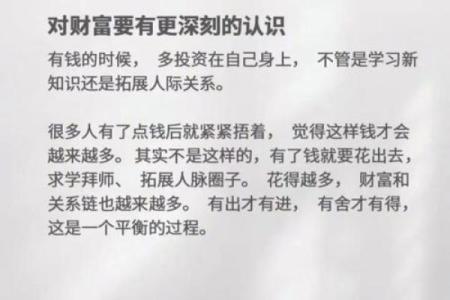 对财富要有更深刻的认识

有钱的时候，多投资在自己身上，不管是学习新知识还是拓展人际关系。

很多人有了点钱后就紧紧捂着，觉得这样钱才会越来越多。其实不是这样的，有了钱就要花出去，求学拜师、拓展人脉圈子。花得越多，财富和关系链也越来越多。有出才有进，有舍才有得，这是一个平衡的过程。